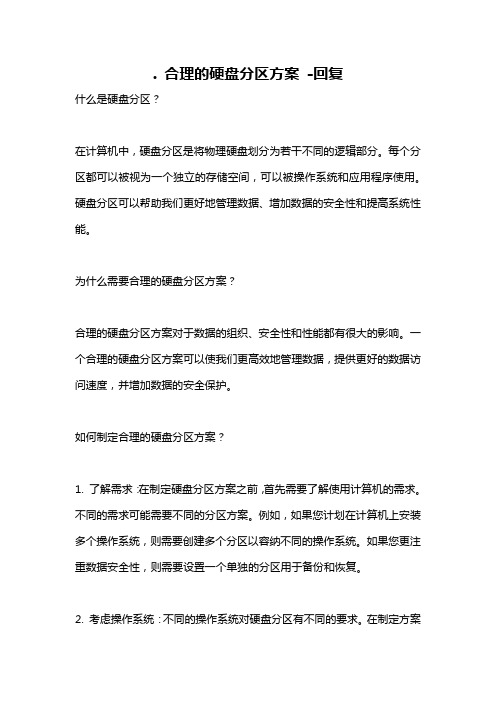 . 合理的硬盘分区方案 -回复

什么是硬盘分区？

在计算机中，硬盘分区是将物理硬盘划分为若干不同的逻辑部分。每个分区都可以被视为一个独立的存储空间，可以被操作系统和应用程序使用。硬盘分区可以帮助我们更好地管理数据、增加数据的安全性和提高系统性能。

为什么需要合理的硬盘分区方案？

合理的硬盘分区方案对于数据的组织、安全性和性能都有很大的影响。一个合理的硬盘分区方案可以使我们更高效地管理数据，提供更好的数据访问速度，并增加数据的安全保护。

如何制定合理的硬盘分区方案？

1. 了解需求：在制定硬盘分区方案之前，首先需要了解使用计算机的需求。不同的需求可能需要不同的分区方案。例如，如果您计划在计算机上安装多个操作系统，则需要创建多个分区以容纳不同的操作系统。如果您更注重数据安全性，则需要设置一个单独的分区用于备份和恢复。

2. 考虑操作系统：不同的操作系统对硬盘分区有不同的要求。在制定方案